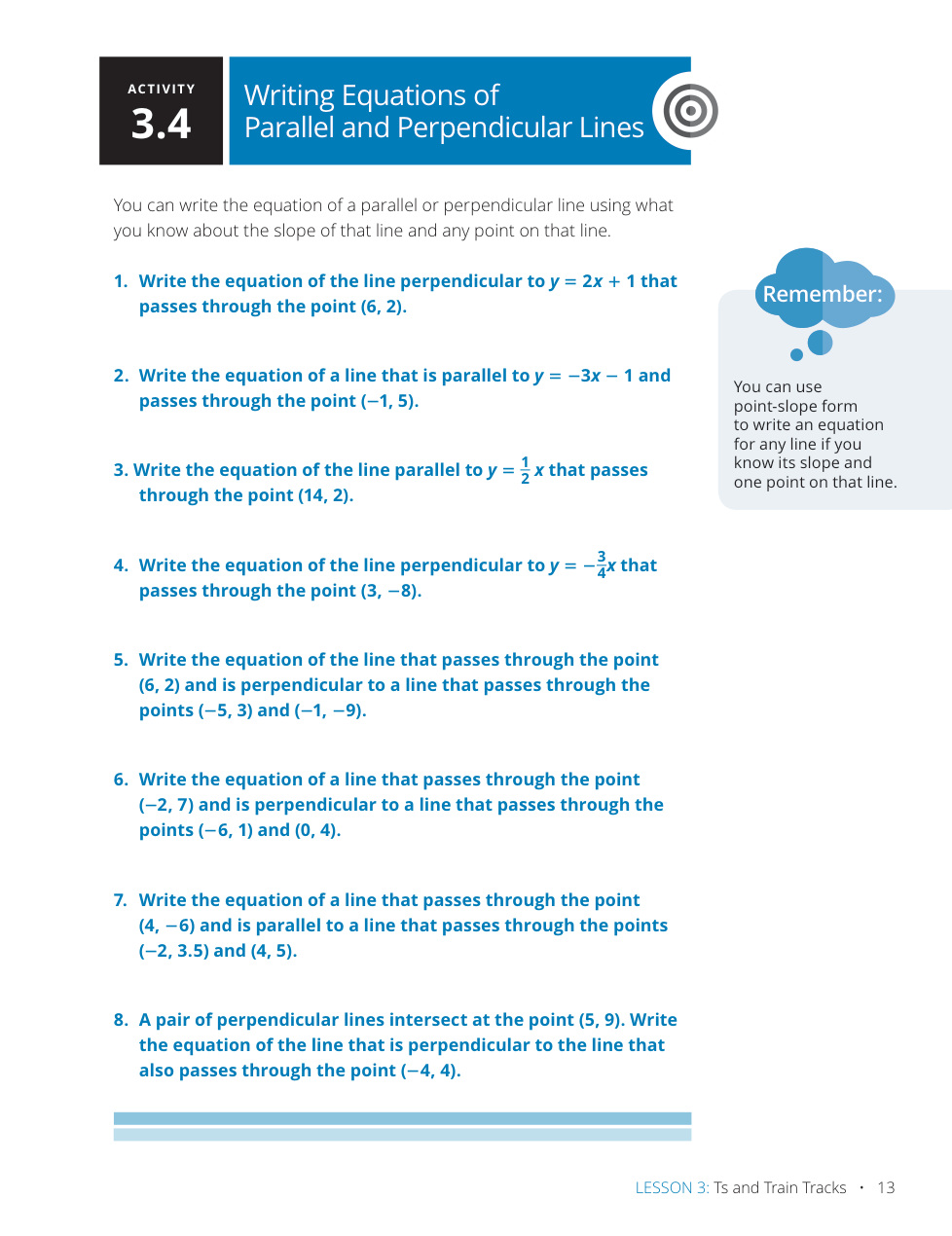 ACTIVITY
3.4

Writing Equations of Parallel and Perpendicular Lines

You can write the equation of a parallel or perpendicular line using what you know about the slope of that line and any point on that line.

1. Write the equation of the line perpendicular to $y = 2x + 1$ that passes through the point (6, 2).

2. Write the equation of a line that is parallel to $y = -3x - 1$ and passes through the point (−1, 5).

3. Write the equation of the line parallel to $y = \frac{1}{2}x$ that passes through the point (14, 2).

4. Write the equation of the line perpendicular to $y = -\frac{3}{4}x$ that passes through the point (3, −8).

5. Write the equation of the line that passes through the point (6, 2) and is perpendicular to a line that passes through the points (−5, 3) and (−1, −9).

6. Write the equation of a line that passes through the point (−2, 7) and is perpendicular to a line that passes through the points (−6, 1) and (0, 4).

7. Write the equation of a line that passes through the point (4, −6) and is parallel to a line that passes through the points (−2, 3.5) and (4, 5).

8. A pair of perpendicular lines intersect at the point (5, 9). Write the equation of the line that is perpendicular to the line that also passes through the point (−4, 4).

Remember:

You can use point-slope form to write an equation for any line if you know its slope and one point on that line.

LESSON 3: Ts and Train Tracks • 13